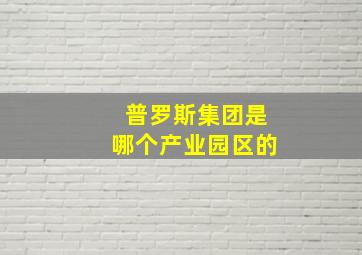 普罗斯集团是
哪个产业园区的